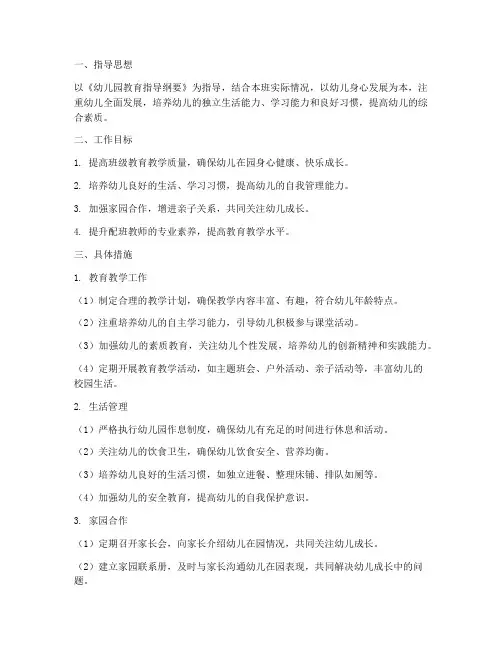 一、指导思想

以《幼儿园教育指导纲要》为指导，结合本班实际情况，以幼儿身心发展为本，注重幼儿全面发展，培养幼儿的独立生活能力、学习能力和良好习惯，提高幼儿的综合素质。

二、工作目标

1. 提高班级教育教学质量，确保幼儿在园身心健康、快乐成长。

2. 培养幼儿良好的生活、学习习惯，提高幼儿的自我管理能力。

3. 加强家园合作，增进亲子关系，共同关注幼儿成长。

4. 提升配班教师的专业素养，提高教育教学水平。

三、具体措施

1. 教育教学工作

（1）制定合理的教学计划，确保教学内容丰富、有趣，符合幼儿年龄特点。

（2）注重培养幼儿的自主学习能力，引导幼儿积极参与课堂活动。

（3）加强幼儿的素质教育，关注幼儿个性发展，培养幼儿的创新精神和实践能力。

（4）定期开展教育教学活动，如主题班会、户外活动、亲子活动等，丰富幼儿的校园生活。

2. 生活管理

（1）严格执行幼儿园作息制度，确保幼儿有充足的时间进行休息和活动。

（2）关注幼儿的饮食卫生，确保幼儿饮食安全、营养均衡。

（3）培养幼儿良好的生活习惯，如独立进餐、整理床铺、排队如厕等。

（4）加强幼儿的安全教育，提高幼儿的自我保护意识。

3. 家园合作

（1）定期召开家长会，向家长介绍幼儿在园情况，共同关注幼儿成长。

（2）建立家园联系册，及时与家长沟通幼儿在园表现，共同解决幼儿成长中的问题。